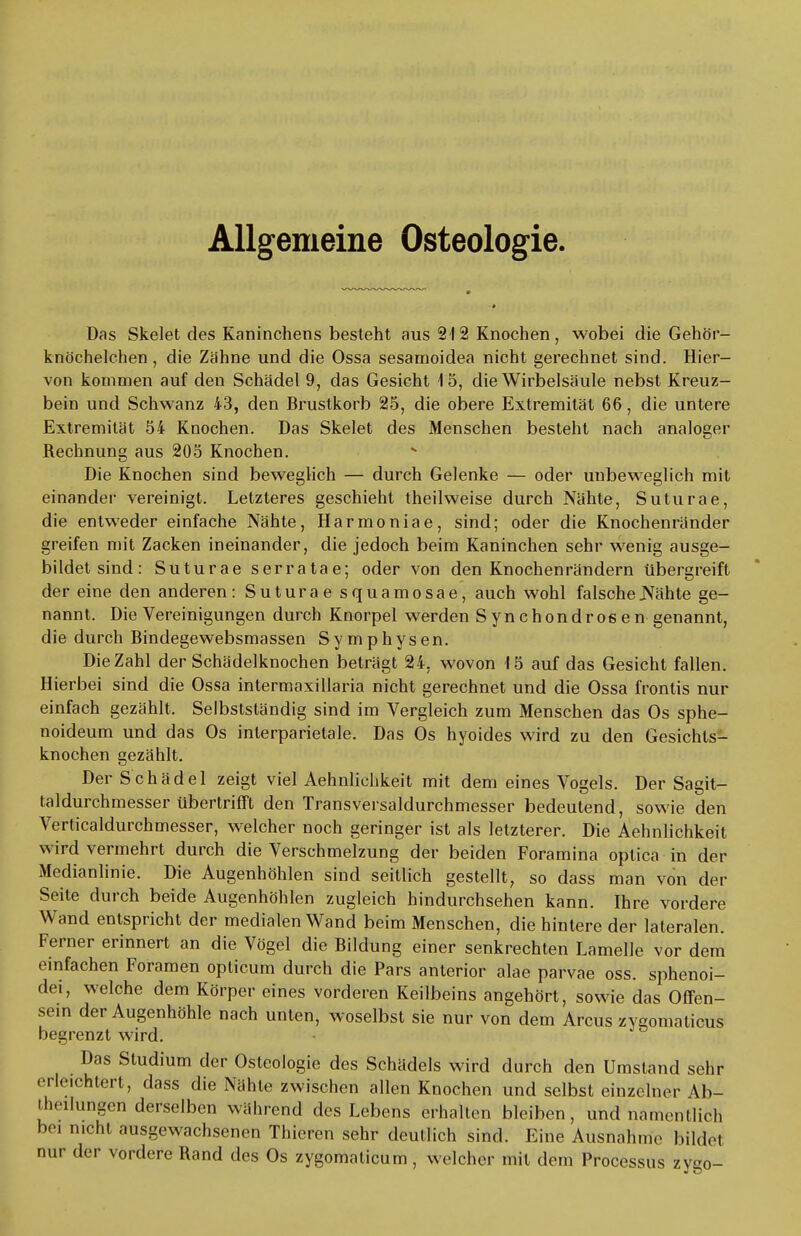 Allgemeine Osteologie.

Das Skelet des Kaninchens besteht aus 212 Knochen, wobei die Gehörknöchelchen, die Zähne und die Ossa sesamoidea nicht gerechnet sind. Hiervon kommen auf den Schädel 9, das Gesicht 15, die Wirbelsäule nebst Kreuzbein und Schwanz 43, den Brustkorb 25, die obere Extremität 66, die untere Extremität 54 Knochen. Das Skelet des Menschen besteht nach analoger Rechnung aus 205 Knochen.

Die Knochen sind beweglich — durch Gelenke — oder unbeweglich mit einander vereinigt. Letzteres geschieht theilweise durch Nähte, Suturae, die entweder einfache Nähte, Harmoniae, sind; oder die Knochenränder greifen mit Zacken ineinander, die jedoch beim Kaninchen sehr wenig ausgebildet sind: Suturae serratae; oder von den Knochenrändern übergreift der eine den anderen: Suturae squamosae, auch wohl falsche Nähte genannt. Die Vereinigungen durch Knorpel werden Synchondrosen genannt, die durch Bindegewebsmassen Symphysen.

Die Zahl der Schädelknochen beträgt 24, wovon 15 auf das Gesicht fallen. Hierbei sind die Ossa intermaxillaria nicht gerechnet und die Ossa frontis nur einfach gezählt. Selbstständig sind im Vergleich zum Menschen das Os sphenoideum und das Os interparietale. Das Os hyoides wird zu den Gesichtsknochen gezählt.

Der Schädel zeigt viel Aehnlichkeit mit dem eines Vogels. Der Sagittaldurchmesser übertrifft den Transversaldurchmesser bedeutend, sowie den Verticaldurchmesser, welcher noch geringer ist als letzterer. Die Aehnlichkeit wird vermehrt durch die Verschmelzung der beiden Foramina optica in der Medianlinie. Die Augenhöhlen sind seitlich gestellt, so dass man von der Seite durch beide Augenhöhlen zugleich hindurchsehen kann. Ihre vordere Wand entspricht der medialen Wand beim Menschen, die hintere der lateralen. Ferner erinnert an die Vögel die Bildung einer senkrechten Lamelle vor dem einfachen Foramen opticum durch die Pars anterior alae parvae oss. sphenoidei, welche dem Körper eines vorderen Keilbeins angehört, sowie das Offensein der Augenhöhle nach unten, woselbst sie nur von dem Arcus zygomaticus begrenzt wird.

Das Studium der Osteologie des Schädels wird durch den Umstand sehr erleichtert, dass die Nähte zwischen allen Knochen und selbst einzelner Abtheilungen derselben während des Lebens erhalten bleiben, und namentlich bei nicht ausgewachsenen Thieren sehr deutlich sind. Eine Ausnahme bildet nur der vordere Rand des Os zygomaticum, welcher mit dem Processus zygo-